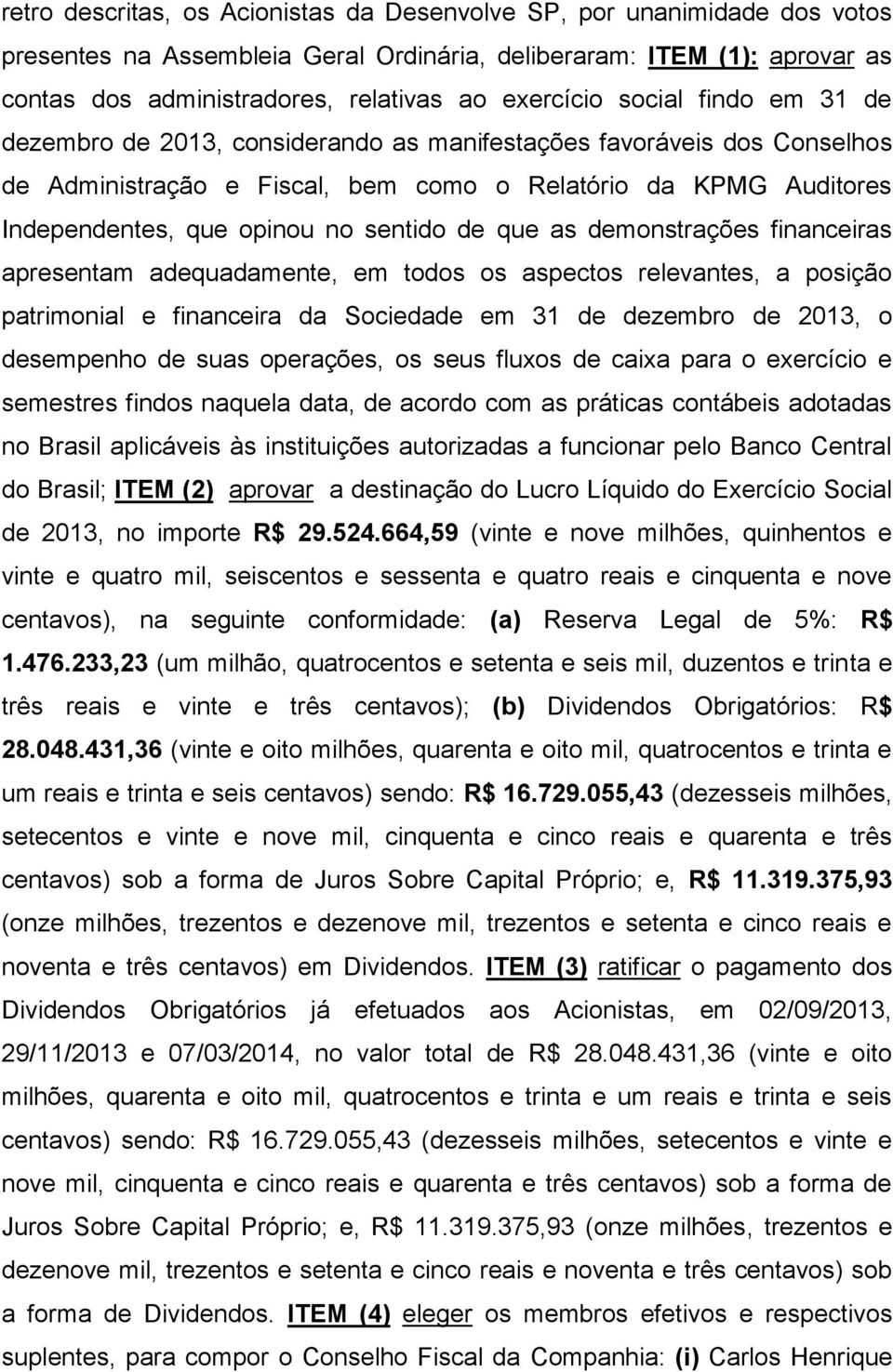 retro descritas, os Acionistas da Desenvolve SP, por unanimidade dos votos presentes na Assembleia Geral Ordinária, deliberaram: ITEM (1): aprovar as contas dos administradores, relativas ao exercício social findo em 31 de dezembro de 2013, considerando as manifestações favoráveis dos Conselhos de Administração e Fiscal, bem como o Relatório da KPMG Auditores Independentes, que opinou no sentido de que as demonstrações financeiras apresentam adequadamente, em todos os aspectos relevantes, a posição patrimonial e financeira da Sociedade em 31 de dezembro de 2013, o desempenho de suas operações, os seus fluxos de caixa para o exercício e semestres findos naquela data, de acordo com as práticas contábeis adotadas no Brasil aplicáveis às instituições autorizadas a funcionar pelo Banco Central do Brasil; ITEM (2) aprovar a destinação do Lucro Líquido do Exercício Social de 2013, no importe R$ 29.524.664,59 (vinte e nove milhões, quinhentos e vinte e quatro mil, seiscentos e sessenta e quatro reais e cinquenta e nove centavos), na seguinte conformidade: (a) Reserva Legal de 5%: R$ 1.476.233,23 (um milhão, quatrocentos e setenta e seis mil, duzentos e trinta e três reais e vinte e três centavos); (b) Dividendos Obrigatórios: R$ 28.048.431,36 (vinte e oito milhões, quarenta e oito mil, quatrocentos e trinta e um reais e trinta e seis centavos) sendo: R$ 16.729.055,43 (dezesseis milhões, setecentos e vinte e nove mil, cinquenta e cinco reais e quarenta e três centavos) sob a forma de Juros Sobre Capital Próprio; e, R$ 11.319.375,93 (onze milhões, trezentos e dezenove mil, trezentos e setenta e cinco reais e noventa e três centavos) em Dividendos. ITEM (3) ratificar o pagamento dos Dividendos Obrigatórios já efetuados aos Acionistas, em 02/09/2013, 29/11/2013 e 07/03/2014, no valor total de R$ 28.048.431,36 (vinte e oito milhões, quarenta e oito mil, quatrocentos e trinta e um reais e trinta e seis centavos) sendo: R$ 16.729.055,43 (dezesseis milhões, setecentos e vinte e nove mil, cinquenta e cinco reais e quarenta e três centavos) sob a forma de Juros Sobre Capital Próprio; e, R$ 11.319.375,93 (onze milhões, trezentos e dezenove mil, trezentos e setenta e cinco reais e noventa e três centavos) sob a forma de Dividendos. ITEM (4) eleger os membros efetivos e respectivos suplentes, para compor o Conselho Fiscal da Companhia: (i) Carlos Henrique